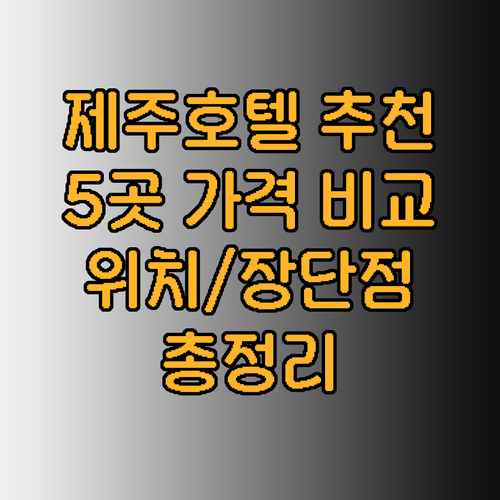 제주호텔 추천 5곳 가격 비교 위치/장단점 총정리